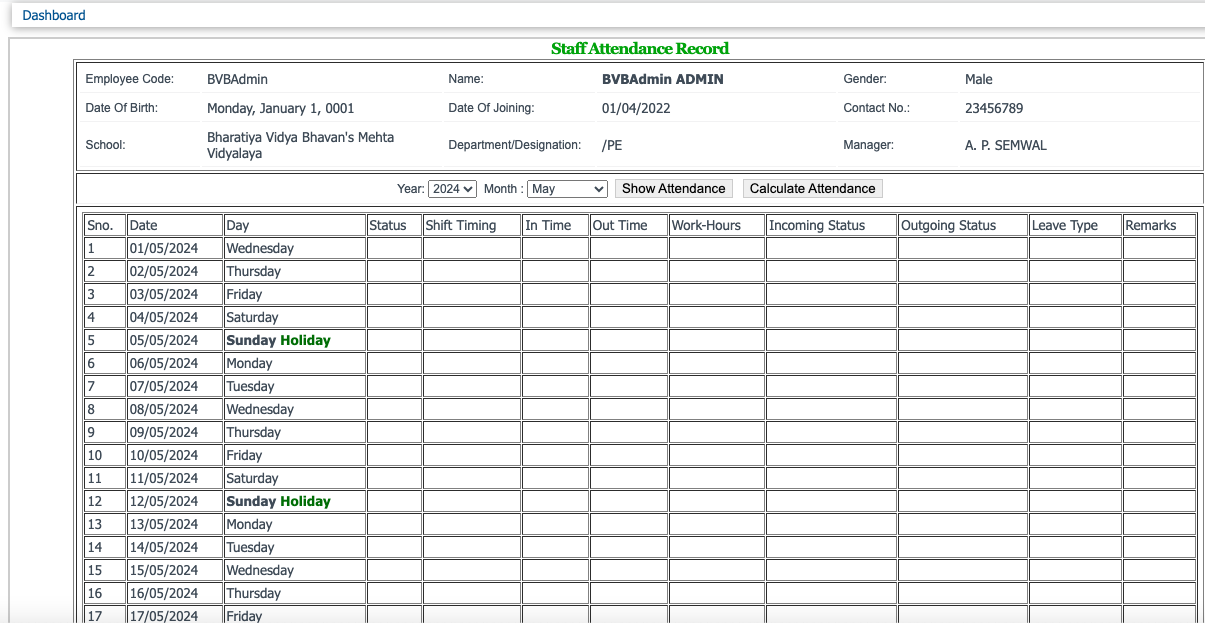 Dashboard

Staff Attendance Record

| Employee Code: | BVBAdmin | Name: | BVBAdmin ADMIN | Gender: | Male |
|---|---|---|---|---|---|
| Date Of Birth: | Monday, January 1, 0001 | Date Of Joining: | 01/04/2022 | Contact No.: | 23456789 |
| School: | Bharatiya Vidya Bhavan's Mehta Vidyalaya | Department/Designation: | /PE | Manager: | A. P. SEMWAL |

Year: 2024 Month : May Show Attendance Calculate Attendance

| Sno. | Date | Day | Status | Shift Timing | In Time | Out Time | Work-Hours | Incoming Status | Outgoing Status | Leave Type | Remarks |
|---|---|---|---|---|---|---|---|---|---|---|---|
| 1 | 01/05/2024 | Wednesday | | | | | | | | | |
| 2 | 02/05/2024 | Thursday | | | | | | | | | |
| 3 | 03/05/2024 | Friday | | | | | | | | | |
| 4 | 04/05/2024 | Saturday | | | | | | | | | |
| 5 | 05/05/2024 | Sunday Holiday | | | | | | | | | |
| 6 | 06/05/2024 | Monday | | | | | | | | | |
| 7 | 07/05/2024 | Tuesday | | | | | | | | | |
| 8 | 08/05/2024 | Wednesday | | | | | | | | | |
| 9 | 09/05/2024 | Thursday | | | | | | | | | |
| 10 | 10/05/2024 | Friday | | | | | | | | | |
| 11 | 11/05/2024 | Saturday | | | | | | | | | |
| 12 | 12/05/2024 | Sunday Holiday | | | | | | | | | |
| 13 | 13/05/2024 | Monday | | | | | | | | | |
| 14 | 14/05/2024 | Tuesday | | | | | | | | | |
| 15 | 15/05/2024 | Wednesday | | | | | | | | | |
| 16 | 16/05/2024 | Thursday | | | | | | | | | |
| 17 | 17/05/2024 | Friday | | | | | | | | | |